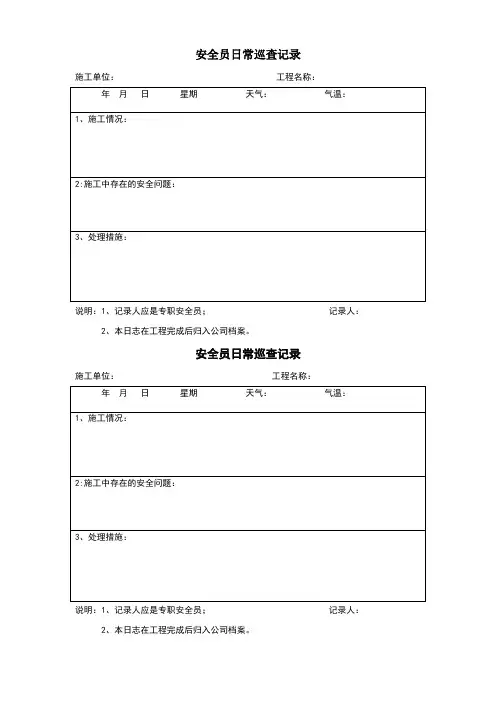 安全员日常巡查记录

施工单位： 工程名称：

| 年 月 日 星期 天气： 气温： |
|---|
| 1、施工情况： |
| 2:施工中存在的安全问题： |
| 3、处理措施： |

说明：1、记录人应是专职安全员； 记录人：

2、本日志在工程完成后归入公司档案。

安全员日常巡查记录

施工单位： 工程名称：

| 年 月 日 星期 天气： 气温： |
|---|
| 1、施工情况： |
| 2:施工中存在的安全问题： |
| 3、处理措施： |

说明：1、记录人应是专职安全员； 记录人：

2、本日志在工程完成后归入公司档案。